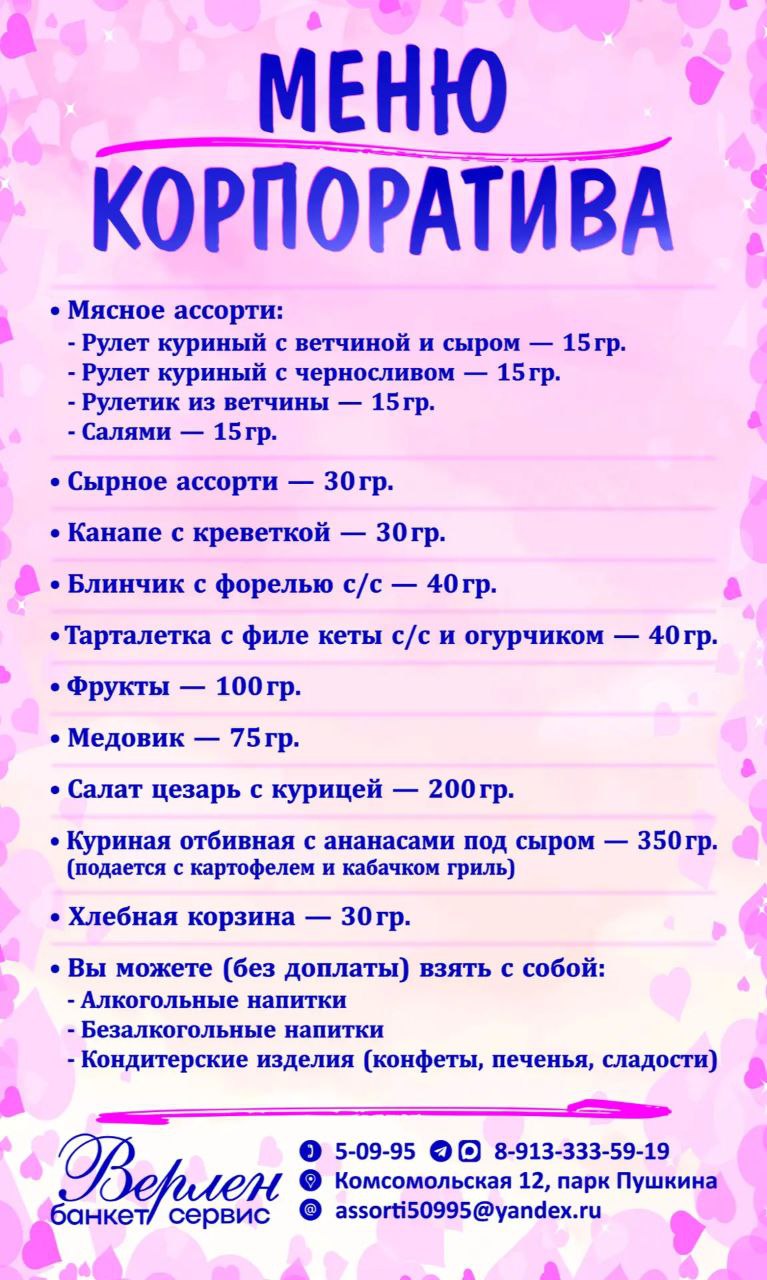 МЕНЮ
КОРПОРАТИВА

• Мясное ассорти:
- Рулет куриный с ветчиной и сыром — 15 гр.
- Рулет куриный с черносливом — 15 гр.
- Рулетик из ветчины — 15 гр.
- Салями — 15 гр.

• Сырное ассорти — 30 гр.

• Канапе с креветкой — 30 гр.

• Блинчик с форелью с/с — 40 гр.

• Тарталетка с филе кеты с/с и огурчиком — 40 гр.

• Фрукты — 100 гр.

• Медовик — 75 гр.

• Салат цезарь с курицей — 200 гр.

• Куриная отбивная с ананасами под сыром — 350 гр.
(подается с картофелем и кабачком гриль)

• Хлебная корзина — 30 гр.

• Вы можете (без доплаты) взять с собой:
- Алкогольные напитки
- Безалкогольные напитки
- Кондитерские изделия (конфеты, печенья, сладости)

Верлен
банкет сервис

5-09-95 8-913-333-59-19
Комсомольская 12, парк Пушкина
assorti50995@yandex.ru